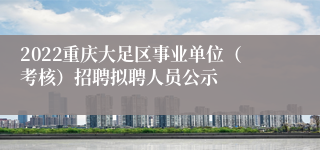 2022重庆大足区事业单位（考核）招聘拟聘人员公示